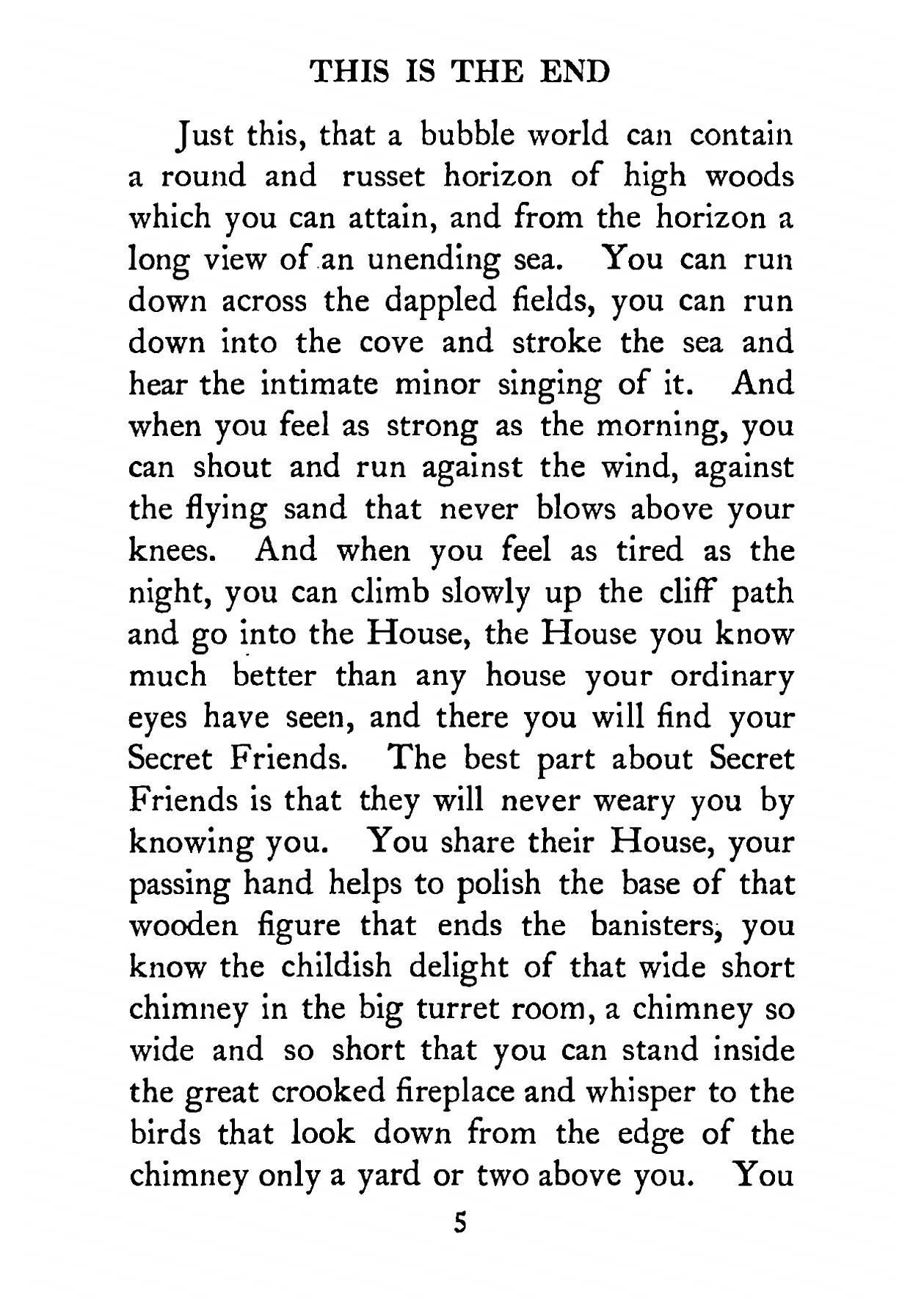 THIS IS THE END

Just this, that a bubble world can contain a round and russet horizon of high woods which you can attain, and from the horizon a long view of an unending sea. You can run down across the dappled fields, you can run down into the cove and stroke the sea and hear the intimate minor singing of it. And when you feel as strong as the morning, you can shout and run against the wind, against the flying sand that never blows above your knees. And when you feel as tired as the night, you can climb slowly up the cliff path and go into the House, the House you know much better than any house your ordinary eyes have seen, and there you will find your Secret Friends. The best part about Secret Friends is that they will never weary you by knowing you. You share their House, your passing hand helps to polish the base of that wooden figure that ends the banisters, you know the childish delight of that wide short chimney in the big turret room, a chimney so wide and so short that you can stand inside the great crooked fireplace and whisper to the birds that look down from the edge of the chimney only a yard or two above you. You

5